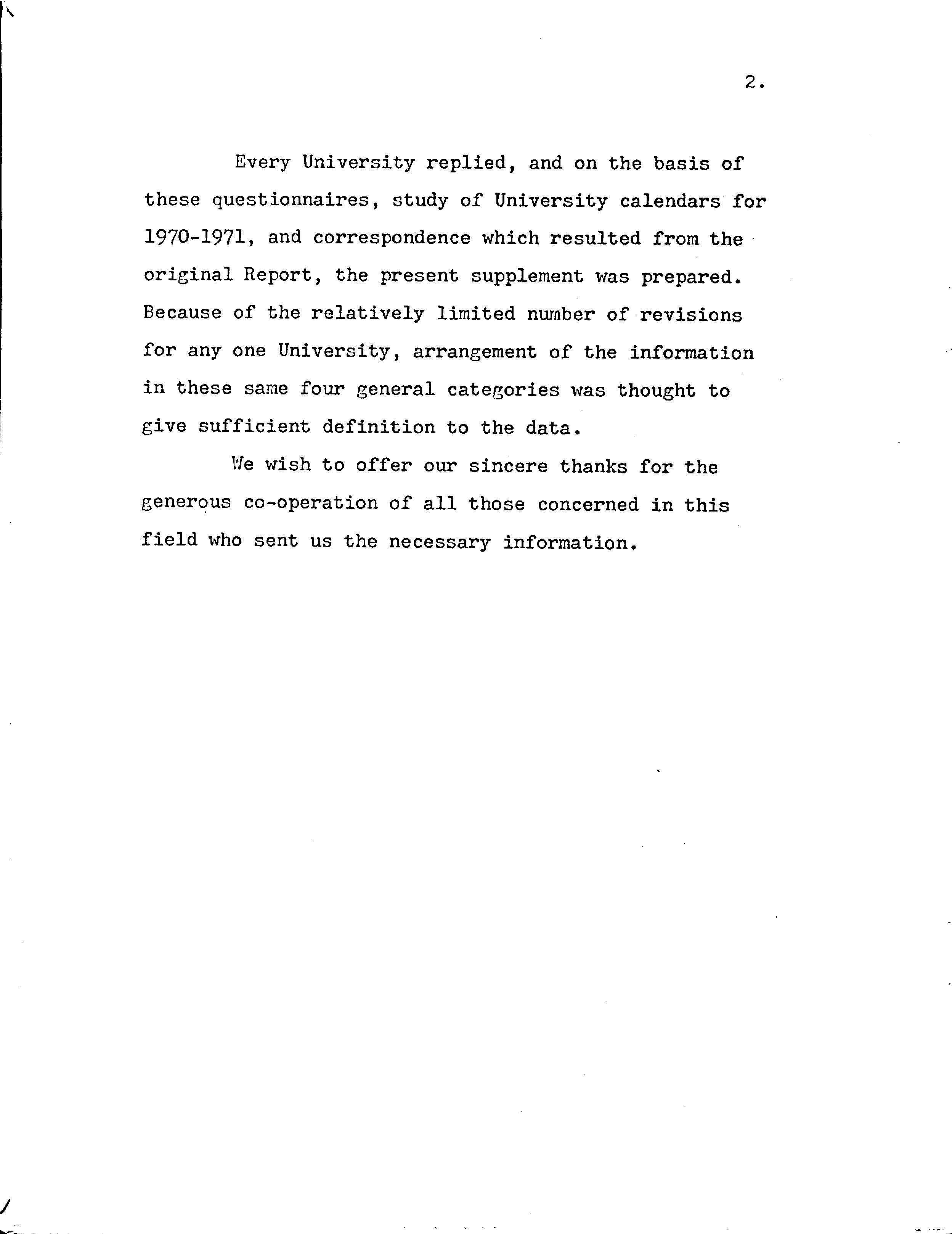 2.

Every University replied, and on the basis of these questionnaires, study of University calendars for 1970-1971, and correspondence which resulted from the original Report, the present supplement was prepared. Because of the relatively limited number of revisions for any one University, arrangement of the information in these same four general categories was thought to give sufficient definition to the data.

We wish to offer our sincere thanks for the generous co-operation of all those concerned in this field who sent us the necessary information.